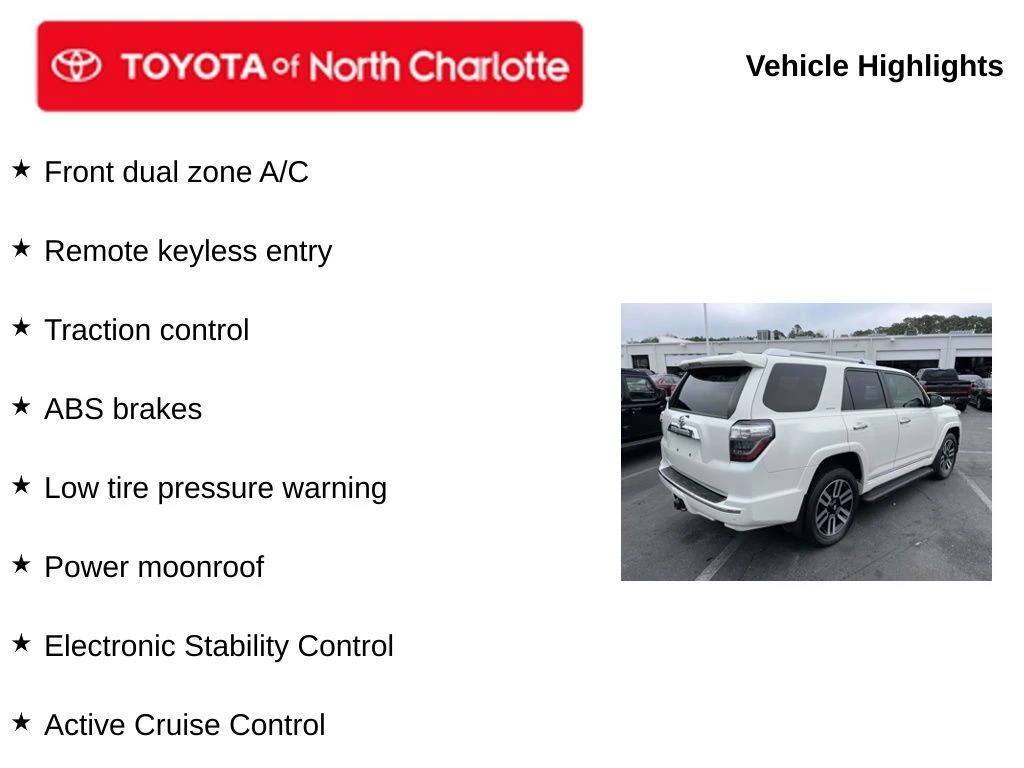 TOYOTA of North Charlotte

Vehicle Highlights

★ Front dual zone A/C

★ Remote keyless entry

★ Traction control

★ ABS brakes

★ Low tire pressure warning

★ Power moonroof

★ Electronic Stability Control

★ Active Cruise Control